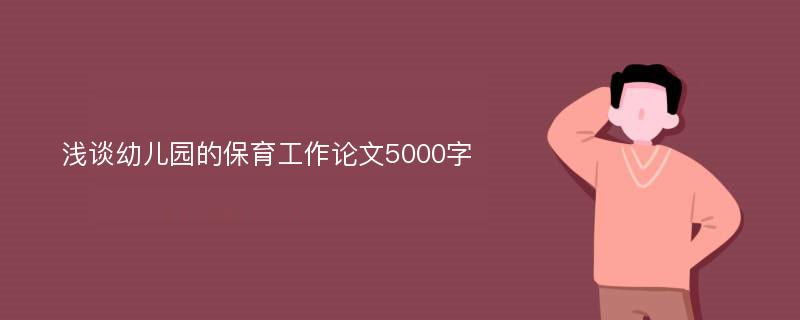 浅谈幼儿园的保育工作论文5000字